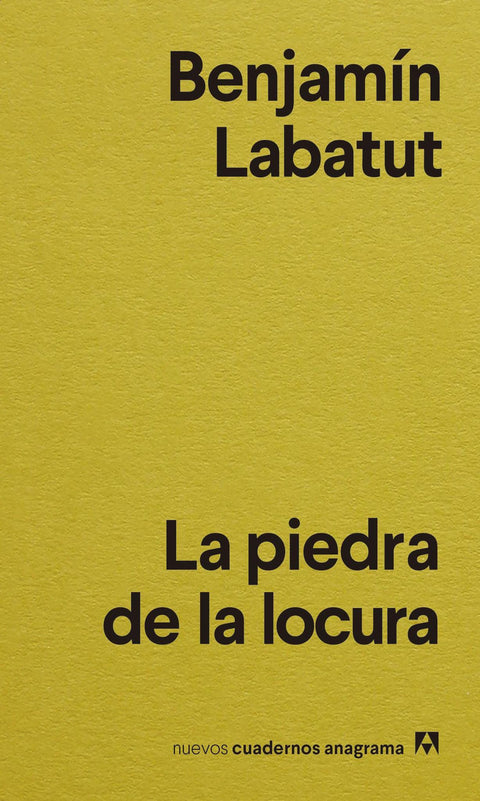 Benjamín Labatut

La piedra de la locura

nuevos cuadernos anagrama